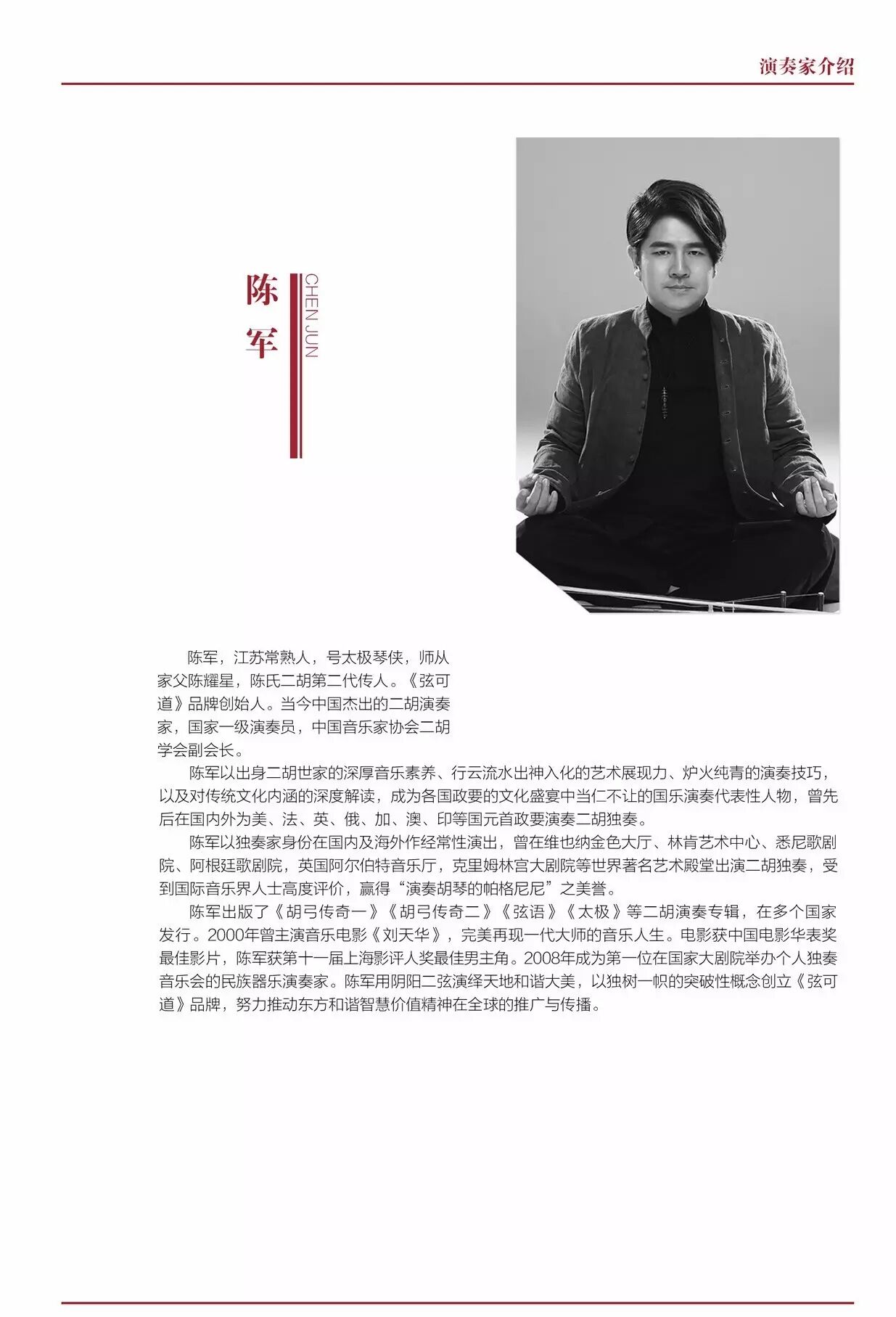 演奏家介绍

陈军

CHEN JUN

陈军，江苏常熟人，号太极琴侠，师从家父陈耀星，陈氏二胡第二代传人。《弦可道》品牌创始人。当今中国杰出的二胡演奏家，国家一级演奏员，中国音乐家协会二胡学会副会长。

陈军以出身二胡世家的深厚音乐素养、行云流水出神入化的艺术展现力、炉火纯青的演奏技巧，以及对传统文化内涵的深度解读，成为各国政要的文化盛宴中当仁不让的国乐演奏代表性人物，曾先后在国内外为美、法、英、俄、加、澳、印等国元首政要演奏二胡独奏。

陈军以独奏家身份在国内及海外作经常性演出，曾在维也纳金色大厅、林肯艺术中心、悉尼歌剧院、阿根廷歌剧院，英国阿尔伯特音乐厅，克里姆林宫大剧院等世界著名艺术殿堂出演二胡独奏，受到国际音乐界人士高度评价，赢得“演奏胡琴的帕格尼尼”之美誉。

陈军出版了《胡弓传奇一》《胡弓传奇二》《弦语》《太极》等二胡演奏专辑，在多个国家发行。2000年曾主演音乐电影《刘天华》，完美再现一代大师的音乐人生。电影获中国电影华表奖最佳影片，陈军获第十一届上海影评人奖最佳男主角。2008年成为第一位在国家大剧院举办个人独奏音乐会的民族器乐演奏家。陈军用阴阳二弦演绎天地和谐大美，以独树一帜的突破性概念创立《弦可道》品牌，努力推动东方和谐智慧价值精神在全球的推广与传播。